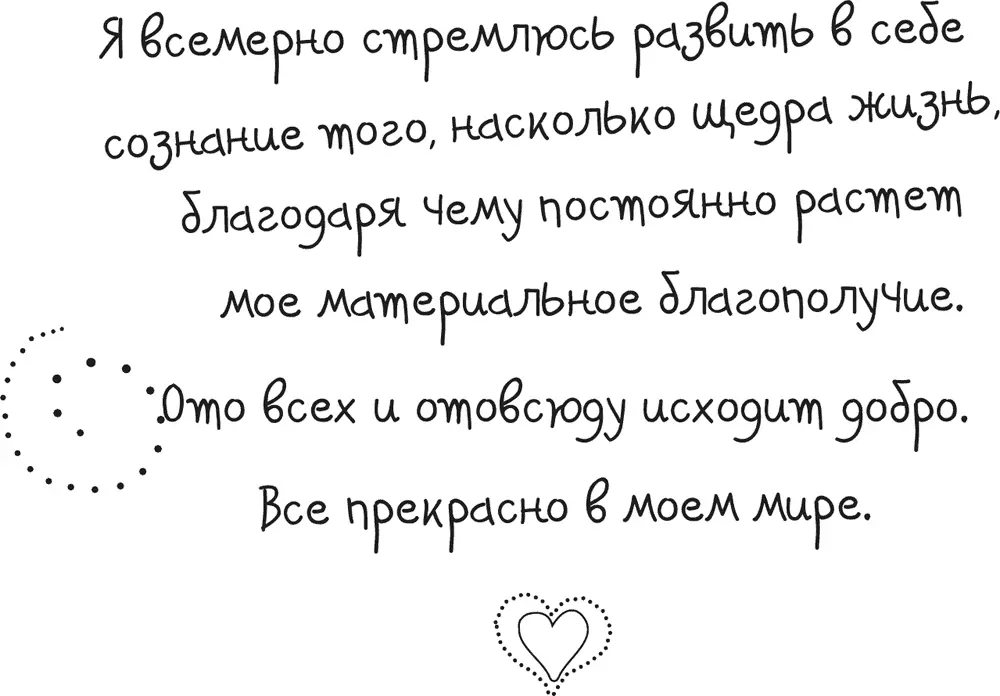 Я всемерно стремлюсь развить в себе сознание того, насколько щедра жизнь, благодаря чему постоянно растет мое материальное благополучие.

Ото всех и отовсюду исходит добро.

Все прекрасно в моем мире.